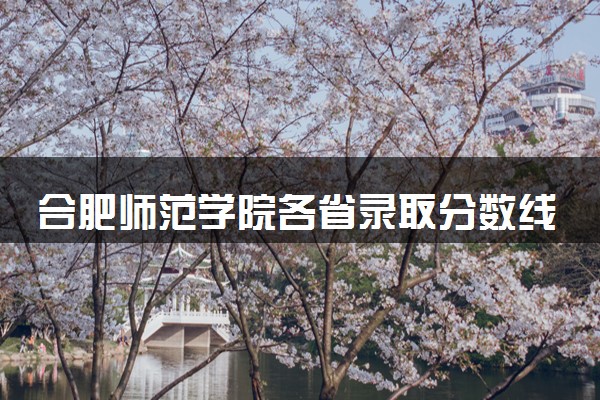 合肥师范学院各省录取分数线